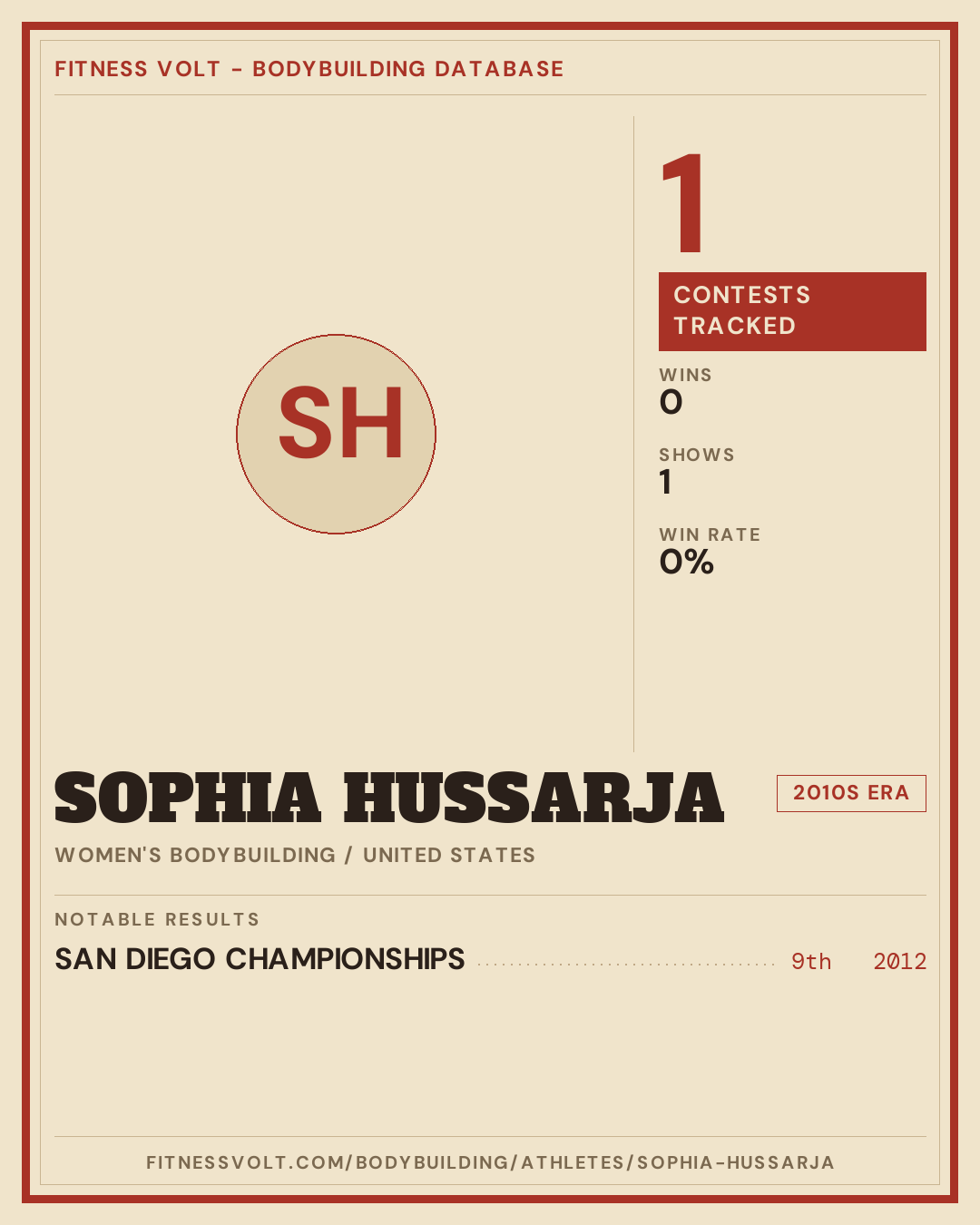 FITNESS VOLT - BODYBUILDING DATABASE

SH

1

CONTESTS TRACKED

WINS
0

SHOWS
1

WIN RATE
0%

SOPHIA HUSSARJA

2010S ERA

WOMEN'S BODYBUILDING / UNITED STATES

NOTABLE RESULTS

SAN DIEGO CHAMPIONSHIPS 9th 2012

FITNESSVOLT.COM/BODYBUILDING/ATHLETES/SOPHIA-HUSSARJA